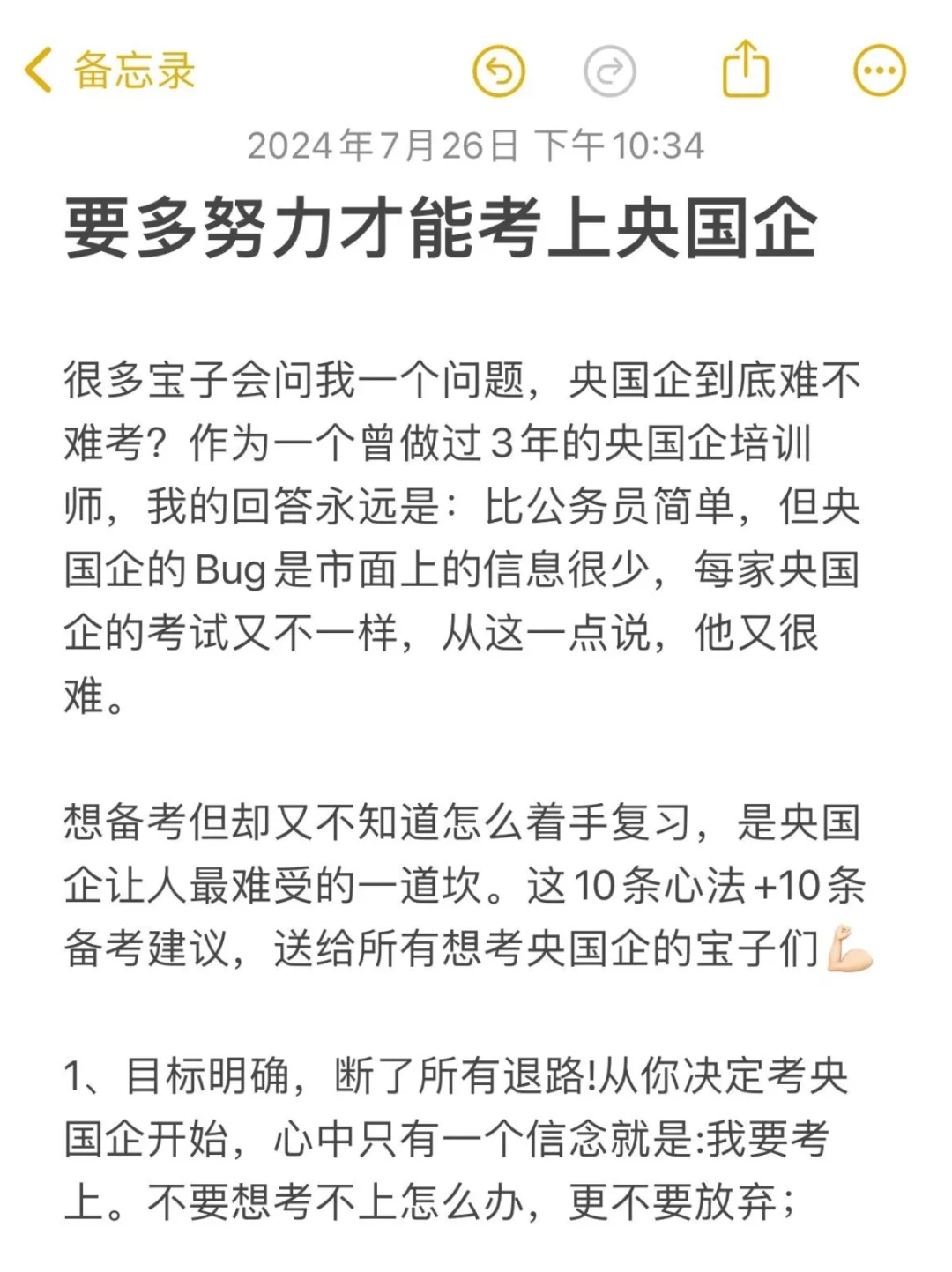 备忘录

2024年7月26日 下午10:34

要多努力才能考上央国企

很多宝子会问我一个问题，央国企到底难不难考？作为一个曾做过3年的央国企培训师，我的回答永远是：比公务员简单，但央国企的Bug是市面上的信息很少，每家央国企的考试又不一样，从这一点说，他又很难。

想备考但却又不知道怎么着手复习，是央国企让人最难受的一道坎。这10条心法+10条备考建议，送给所有想考央国企的宝子们💪🏻

1、目标明确，断了所有退路!从你决定考央国企开始，心中只有一个信念就是:我要考上。不要想考不上怎么办，更不要放弃；